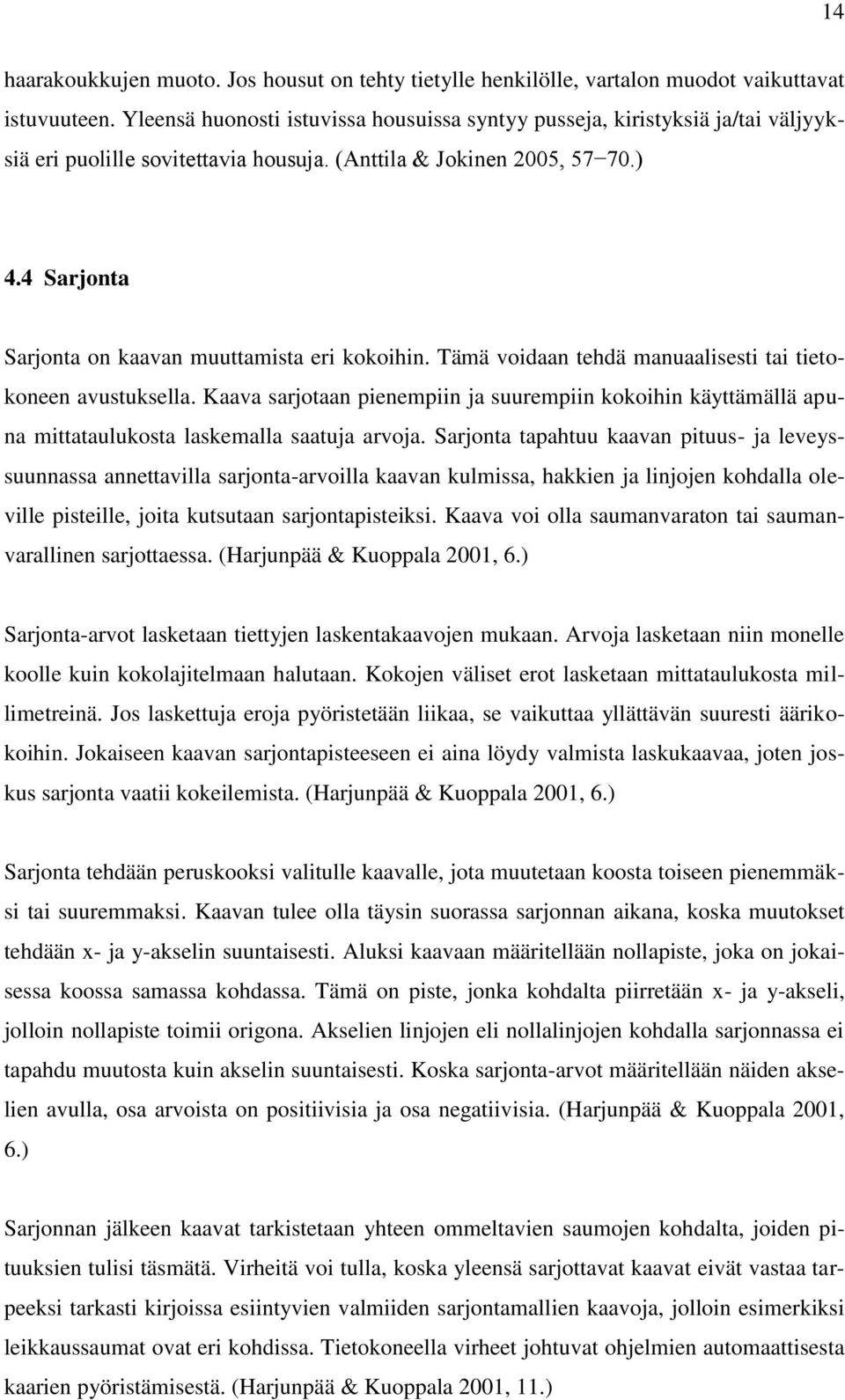 14

haarakoukkujen muoto. Jos housut on tehty tietylle henkilölle, vartalon muodot vaikuttavat istuvuuteen. Yleensä huonosti istuvissa housuissa syntyy pusseja, kiristyksiä ja/tai väljyyksiä eri puolille sovitettavia housuja. (Anttila & Jokinen 2005, 57−70.)

4.4 Sarjonta

Sarjonta on kaavan muuttamista eri kokoihin. Tämä voidaan tehdä manuaalisesti tai tietokoneen avustuksella. Kaava sarjotaan pienempiin ja suurempiin kokoihin käyttämällä apuna mittataulukosta laskemalla saatuja arvoja. Sarjonta tapahtuu kaavan pituus- ja leveyssuunnassa annettavilla sarjonta-arvoilla kaavan kulmissa, hakkien ja linjojen kohdalla oleville pisteille, joita kutsutaan sarjontapisteiksi. Kaava voi olla saumanvaraton tai saumanvarallinen sarjottaessa. (Harjunpää & Kuoppala 2001, 6.)

Sarjonta-arvot lasketaan tiettyjen laskentakaavojen mukaan. Arvoja lasketaan niin monelle koolle kuin kokolajitelmaan halutaan. Kokojen väliset erot lasketaan mittataulukosta millimetreinä. Jos laskettuja eroja pyöristetään liikaa, se vaikuttaa yllättävän suuresti äärikokoihin. Jokaiseen kaavan sarjontapisteeseen ei aina löydy valmista laskukaavaa, joten joskus sarjonta vaatii kokeilemista. (Harjunpää & Kuoppala 2001, 6.)

Sarjonta tehdään peruskooksi valitulle kaavalle, jota muutetaan koosta toiseen pienemmäksi tai suuremmaksi. Kaavan tulee olla täysin suorassa sarjonnan aikana, koska muutokset tehdään x- ja y-akselin suuntaisesti. Aluksi kaavaan määritellään nollapiste, joka on jokaisessa koossa samassa kohdassa. Tämä on piste, jonka kohdalta piirretään x- ja y-akseli, jolloin nollapiste toimii origona. Akselien linjojen eli nollalinjojen kohdalla sarjonnassa ei tapahdu muutosta kuin akselin suuntaisesti. Koska sarjonta-arvot määritellään näiden akselien avulla, osa arvoista on positiivisia ja osa negatiivisia. (Harjunpää & Kuoppala 2001, 6.)

Sarjonnan jälkeen kaavat tarkistetaan yhteen ommeltavien saumojen kohdalta, joiden pituuksien tulisi täsmätä. Virheitä voi tulla, koska yleensä sarjottavat kaavat eivät vastaa tarpeeksi tarkasti kirjoissa esiintyvien valmiiden sarjontamallien kaavoja, jolloin esimerkiksi leikkaussaumat ovat eri kohdissa. Tietokoneella virheet johtuvat ohjelmien automaattisesta kaarien pyöristämisestä. (Harjunpää & Kuoppala 2001, 11.)